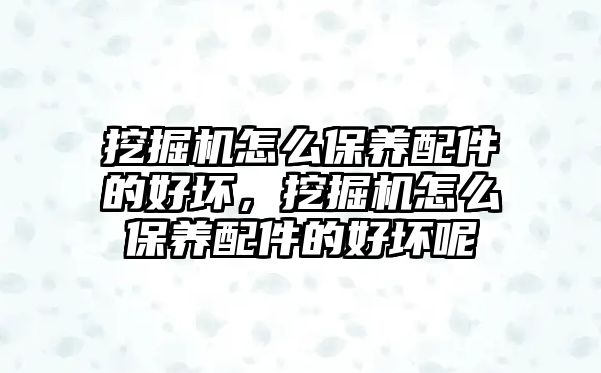 挖掘机怎么保养配件的好坏，挖掘机怎么保养配件的好坏呢